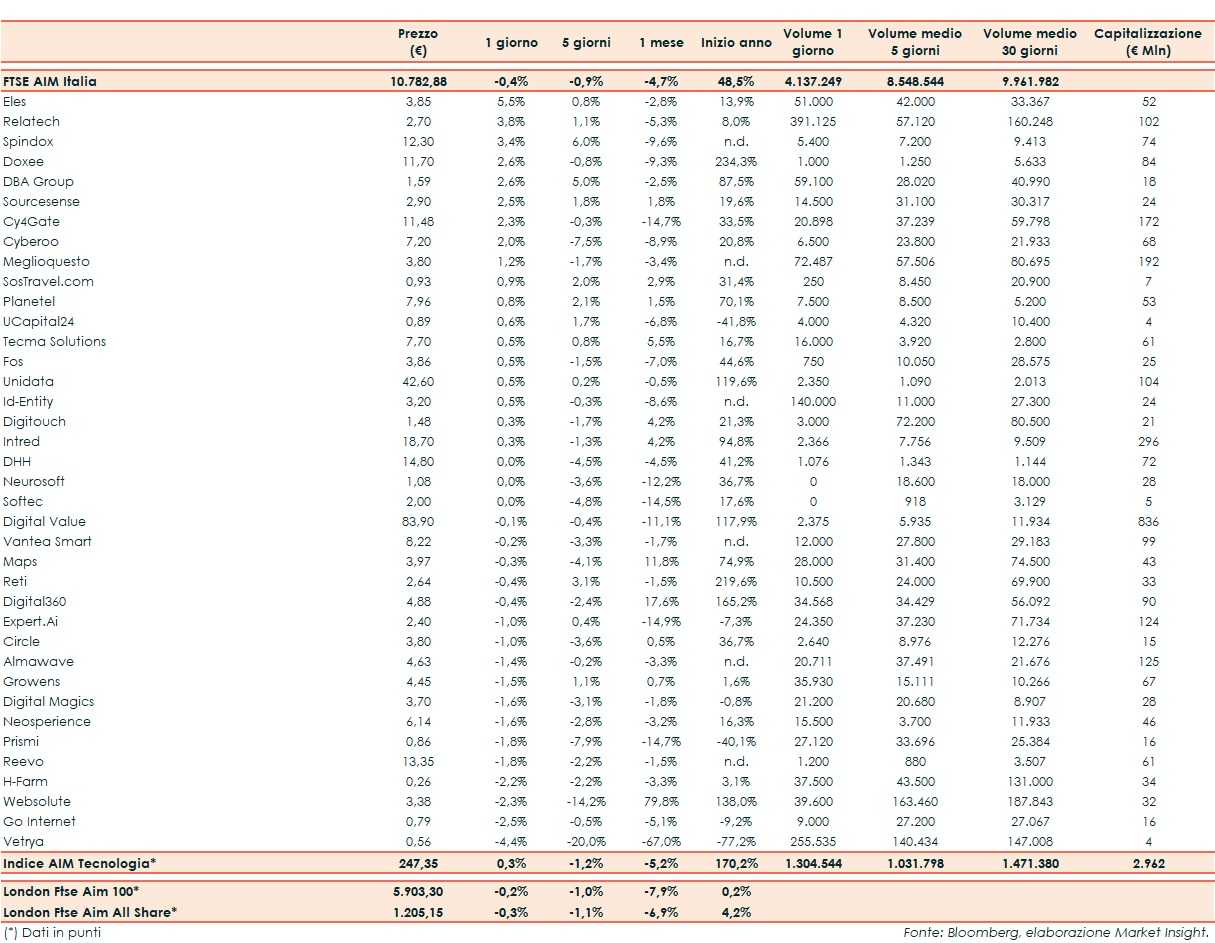 | | Prezzo (€) | 1 giorno | 5 giorni | 1 mese | Inizio anno | Volume 1 giorno | Volume medio 5 giorni | Volume medio 30 giorni | Capitalizzazione (€ Mln) |
|---|---|---|---|---|---|---|---|---|---|
| FTSE AIM Italia | 10.782,88 | -0,4% | -0,9% | -4,7% | 48,5% | 4.137.249 | 8.548.544 | 9.961.982 | |
| Eles | 3,85 | 5,5% | 0,8% | -2,8% | 13,9% | 51.000 | 42.000 | 33.367 | 52 |
| Relatech | 2,70 | 3,8% | 1,1% | -5,3% | 8,0% | 391.125 | 57.120 | 160.248 | 102 |
| Spindox | 12,30 | 3,4% | 6,0% | -9,6% | n.d. | 5.400 | 7.200 | 9.413 | 74 |
| Doxee | 11,70 | 2,6% | -0,8% | -9,3% | 234,3% | 1.000 | 1.250 | 5.633 | 84 |
| DBA Group | 1,59 | 2,6% | 5,0% | -2,5% | 87,5% | 59.100 | 28.020 | 40.990 | 18 |
| Sourcesense | 2,90 | 2,5% | 1,8% | 1,8% | 19,6% | 14.500 | 31.100 | 30.317 | 24 |
| Cy4Gate | 11,48 | 2,3% | -0,3% | -14,7% | 33,5% | 20.898 | 37.239 | 59.798 | 172 |
| Cyberoo | 7,20 | 2,0% | -7,5% | -8,9% | 20,8% | 6.500 | 23.800 | 21.933 | 68 |
| Meglioquesto | 3,80 | 1,2% | -1,7% | -3,4% | n.d. | 72.487 | 57.506 | 80.695 | 192 |
| SosTravel.com | 0,93 | 0,9% | 2,0% | 2,9% | 31,4% | 250 | 8.450 | 20.900 | 7 |
| Planetel | 7,96 | 0,8% | 2,1% | 1,5% | 70,1% | 7.500 | 8.500 | 5.200 | 53 |
| UCapital24 | 0,89 | 0,6% | 1,7% | -6,8% | -41,8% | 4.000 | 4.320 | 10.400 | 4 |
| Tecma Solutions | 7,70 | 0,5% | 0,8% | 5,5% | 16,7% | 16.000 | 3.920 | 2.800 | 61 |
| Fos | 3,86 | 0,5% | -1,5% | -7,0% | 44,6% | 750 | 10.050 | 28.575 | 25 |
| Unidata | 42,60 | 0,5% | 0,2% | -0,5% | 119,6% | 2.350 | 1.090 | 2.013 | 104 |
| Id-Entity | 3,20 | 0,5% | -0,3% | -8,6% | n.d. | 140.000 | 11.000 | 27.300 | 24 |
| Digitouch | 1,48 | 0,3% | -1,7% | 4,2% | 21,3% | 3.000 | 72.200 | 80.500 | 21 |
| Intred | 18,70 | 0,3% | -1,3% | 4,2% | 94,8% | 2.366 | 7.756 | 9.509 | 296 |
| DHH | 14,80 | 0,0% | -4,5% | -4,5% | 41,2% | 1.076 | 1.343 | 1.144 | 72 |
| Neurosoft | 1,08 | 0,0% | -3,6% | -12,2% | 36,7% | 0 | 18.600 | 18.000 | 28 |
| Softec | 2,00 | 0,0% | -4,8% | -14,5% | 17,6% | 0 | 918 | 3.129 | 5 |
| Digital Value | 83,90 | -0,1% | -0,4% | -11,1% | 117,9% | 2.375 | 5.935 | 11.934 | 836 |
| Vantea Smart | 8,22 | -0,2% | -3,3% | -1,7% | n.d. | 12.000 | 27.800 | 29.183 | 99 |
| Maps | 3,97 | -0,3% | -4,1% | 11,8% | 74,9% | 28.000 | 31.400 | 74.500 | 43 |
| Reti | 2,64 | -0,4% | 3,1% | -1,5% | 219,6% | 10.500 | 24.000 | 69.900 | 33 |
| Digital360 | 4,88 | -0,4% | -2,4% | 17,6% | 165,2% | 34.568 | 34.429 | 56.092 | 90 |
| Expert.Ai | 2,40 | -1,0% | 0,4% | -14,9% | -7,3% | 24.350 | 37.230 | 71.734 | 124 |
| Circle | 3,80 | -1,0% | -3,6% | 0,5% | 36,7% | 2.640 | 8.976 | 12.276 | 15 |
| Almawave | 4,63 | -1,4% | -0,2% | -3,3% | n.d. | 20.711 | 37.491 | 21.676 | 125 |
| Growens | 4,45 | -1,5% | 1,1% | 0,7% | 1,6% | 35.930 | 15.111 | 10.266 | 67 |
| Digital Magics | 3,70 | -1,6% | -3,1% | -1,8% | -0,8% | 21.200 | 20.680 | 8.907 | 28 |
| Neosperience | 6,14 | -1,6% | -2,8% | -3,2% | 16,3% | 15.500 | 3.700 | 11.933 | 46 |
| Prismi | 0,86 | -1,8% | -7,9% | -14,7% | -40,1% | 27.120 | 33.696 | 25.384 | 16 |
| Reevo | 13,35 | -1,8% | -2,2% | -1,5% | n.d. | 1.200 | 880 | 3.507 | 61 |
| H-Farm | 0,26 | -2,2% | -2,2% | -3,3% | 3,1% | 37.500 | 43.500 | 131.000 | 34 |
| Websolute | 3,38 | -2,3% | -14,2% | 79,8% | 138,0% | 39.600 | 163.460 | 187.843 | 32 |
| Go Internet | 0,79 | -2,5% | -0,5% | -5,1% | -9,2% | 9.000 | 27.200 | 27.067 | 16 |
| Vetrya | 0,56 | -4,4% | -20,0% | -67,0% | -77,2% | 255.535 | 140.434 | 147.008 | 4 |
| Indice AIM Tecnologia* | 247,35 | 0,3% | -1,2% | -5,2% | 170,2% | 1.304.544 | 1.031.798 | 1.471.380 | 2.962 |
| London Ftse Aim 100* | 5.903,30 | -0,2% | -1,0% | -7,9% | 0,2% | | | | |
| London Ftse Aim All Share* | 1.205,15 | -0,3% | -1,1% | -6,9% | 4,2% | | | | |

(*) Dati in punti

Fonte: Bloomberg, elaborazione Market Insight.